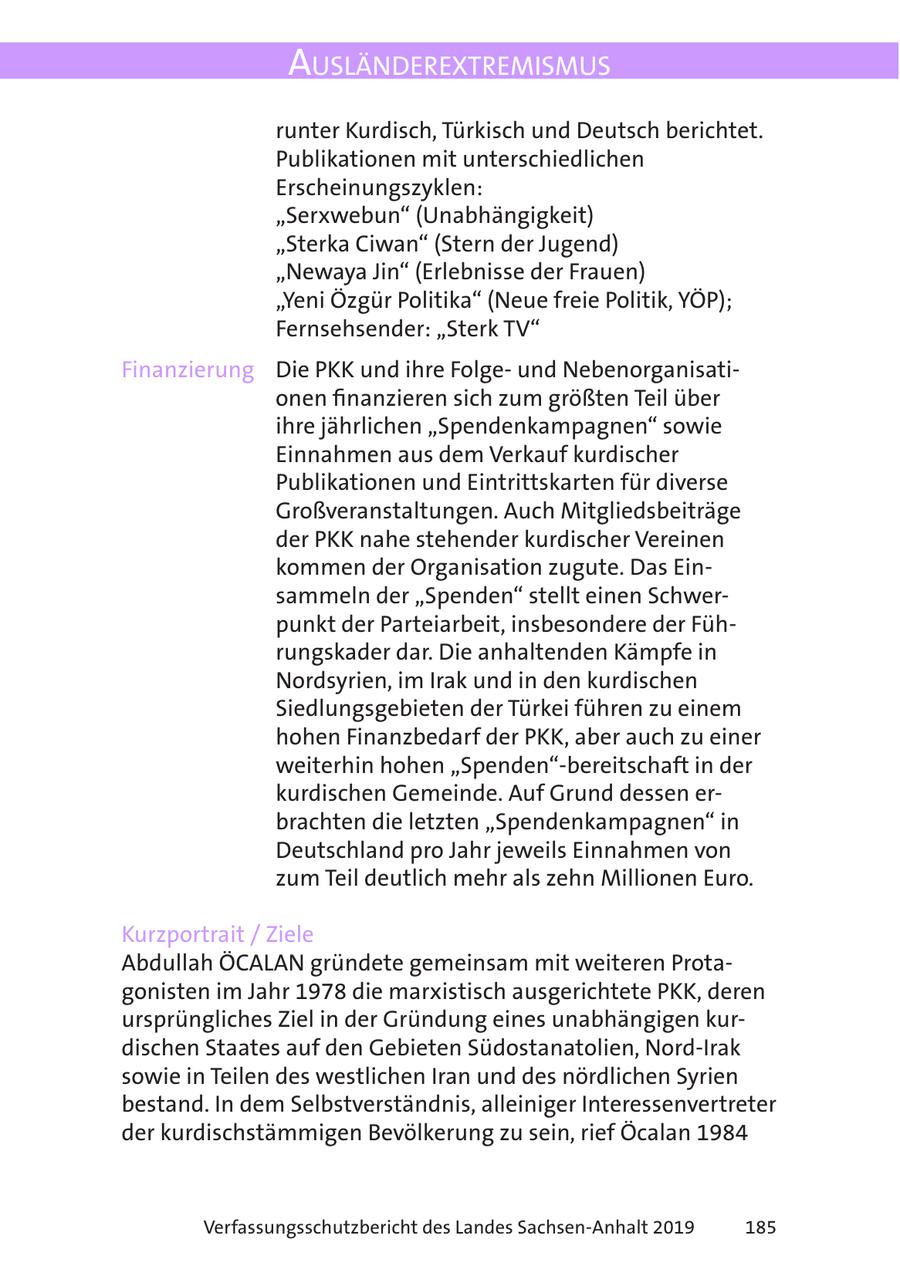 AUSLÄNDEREXTREMISMUS

runter Kurdisch, Türkisch und Deutsch berichtet. Publikationen mit unterschiedlichen Erscheinungszyklen:
„Serxwebun“ (Unabhängigkeit)
„Sterka Ciwan“ (Stern der Jugend)
„Newaya Jin“ (Erlebnisse der Frauen)
„Yeni Özgür Politika“ (Neue freie Politik, YÖP);
Fernsehsender: „Sterk TV“

Finanzierung

Die PKK und ihre Folge- und Nebenorganisationen finanzieren sich zum größten Teil über ihre jährlichen „Spendenkampagnen“ sowie Einnahmen aus dem Verkauf kurdischer Publikationen und Eintrittskarten für diverse Großveranstaltungen. Auch Mitgliedsbeiträge der PKK nahe stehender kurdischer Vereinen kommen der Organisation zugute. Das Einsammeln der „Spenden“ stellt einen Schwerpunkt der Parteiarbeit, insbesondere der Führungskader dar. Die anhaltenden Kämpfe in Nordsyrien, im Irak und in den kurdischen Siedlungsgebieten der Türkei führen zu einem hohen Finanzbedarf der PKK, aber auch zu einer weiterhin hohen „Spenden“-bereitschaft in der kurdischen Gemeinde. Auf Grund dessen erbrachten die letzten „Spendenkampagnen“ in Deutschland pro Jahr jeweils Einnahmen von zum Teil deutlich mehr als zehn Millionen Euro.

Kurzportrait / Ziele

Abdullah ÖCALAN gründete gemeinsam mit weiteren Protagonisten im Jahr 1978 die marxistisch ausgerichtete PKK, deren ursprüngliches Ziel in der Gründung eines unabhängigen kurdischen Staates auf den Gebieten Südostanatolien, Nord-Irak sowie in Teilen des westlichen Iran und des nördlichen Syrien bestand. In dem Selbstverständnis, alleiniger Interessenvertreter der kurdischstämmigen Bevölkerung zu sein, rief Öcalan 1984

Verfassungsschutzbericht des Landes Sachsen-Anhalt 2019 185